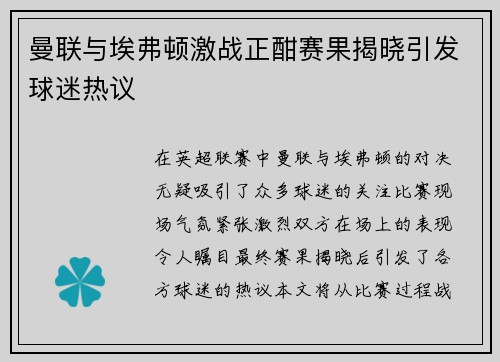 曼联与埃弗顿激战正酣赛果揭晓引发球迷热议

在英超联赛中曼联与埃弗顿的对决无疑吸引了众多球迷的关注比赛现场气氛紧张激烈双方在场上的表现令人瞩目最终赛果揭晓后引发了各方球迷的热议本文将从比赛过程战